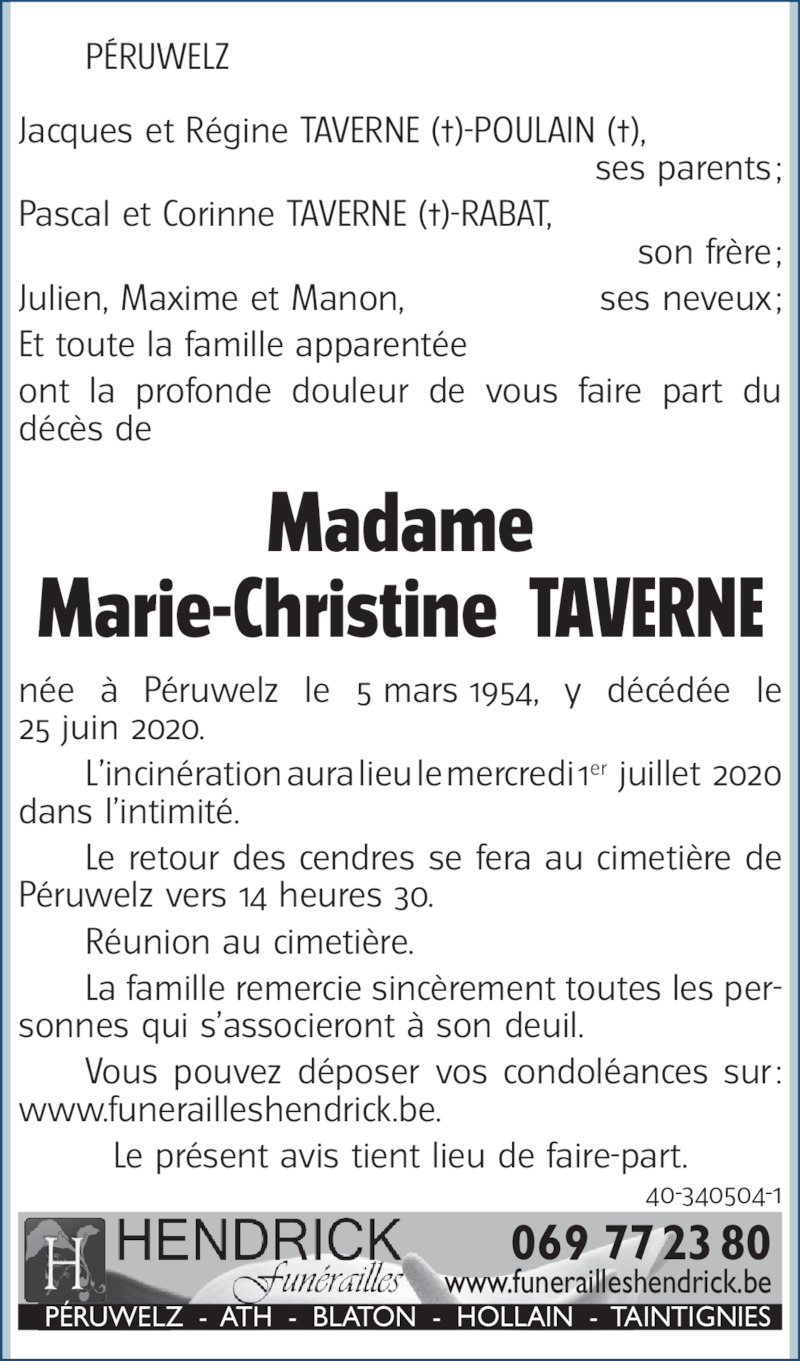 PÉRUWELZ

Jacques et Régine TAVERNE (†)-POULAIN (†), ses parents;
Pascal et Corinne TAVERNE (†)-RABAT, son frère;
Julien, Maxime et Manon, ses neveux;
Et toute la famille apparentée
ont la profonde douleur de vous faire part du décès de

Madame
Marie-Christine TAVERNE

née à Péruwelz le 5 mars 1954, y décédée le 25 juin 2020.

L'incinération aura lieu le mercredi 1$^{er}$ juillet 2020 dans l'intimité.

Le retour des cendres se fera au cimetière de Péruwelz vers 14 heures 30.

Réunion au cimetière.

La famille remercie sincèrement toutes les personnes qui s'associeront à son deuil.

Vous pouvez déposer vos condoléances sur: www.funerailleshendrick.be.

Le présent avis tient lieu de faire-part.

40-340504-1

H HENDRICK Funérailles 069 77 23 80 www.funerailleshendrick.be
PÉRUWELZ - ATH - BLATON - HOLLAIN - TAINTIGNIES